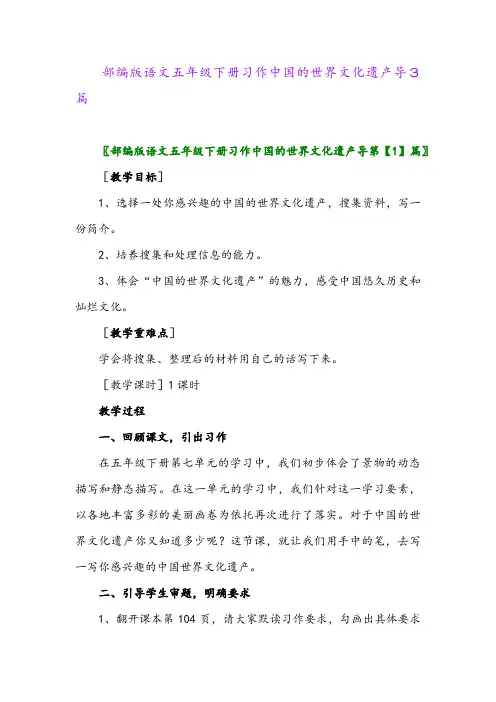 部编版语文五年级下册习作中国的世界文化遗产导3篇

〖部编版语文五年级下册习作中国的世界文化遗产导第【1】篇〗

［教学目标］

1、选择一处你感兴趣的中国的世界文化遗产，搜集资料，写一份简介。

2、培养搜集和处理信息的能力。

3、体会“中国的世界文化遗产”的魅力，感受中国悠久历史和灿烂文化。

［教学重难点］

学会将搜集、整理后的材料用自己的话写下来。

［教学课时］1课时

教学过程

一、回顾课文，引出习作

在五年级下册第七单元的学习中，我们初步体会了景物的动态描写和静态描写。在这一单元的学习中，我们针对这一学习要素，以各地丰富多彩的美丽画卷为依托再次进行了落实。对于中国的世界文化遗产你又知道多少呢？这节课，就让我们用手中的笔，去写一写你感兴趣的中国世界文化遗产。

二、引导学生审题，明确要求

1、翻开课本第104页，请大家默读习作要求，勾画出具体要求